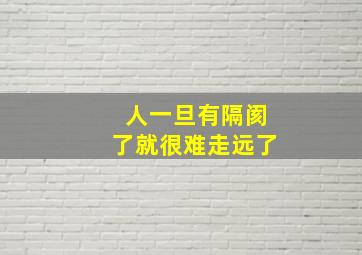 人一旦有隔阂
了就很难走远了